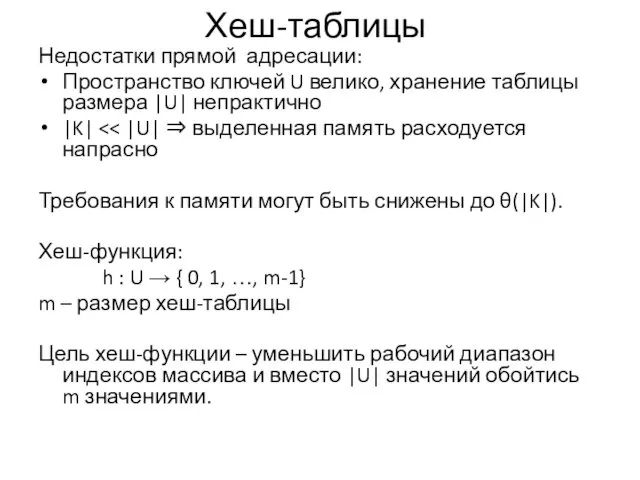 Хеш-таблицы

Недостатки прямой адресации:

• Пространство ключей U велико, хранение таблицы размера |U| непрактично
• |K| << |U| ⇒ выделенная память расходуется напрасно

Требования к памяти могут быть снижены до θ(|K|).

Хеш-функция:

h : U → { 0, 1, …, m-1}

m – размер хеш-таблицы

Цель хеш-функции – уменьшить рабочий диапазон индексов массива и вместо |U| значений обойтись m значениями.